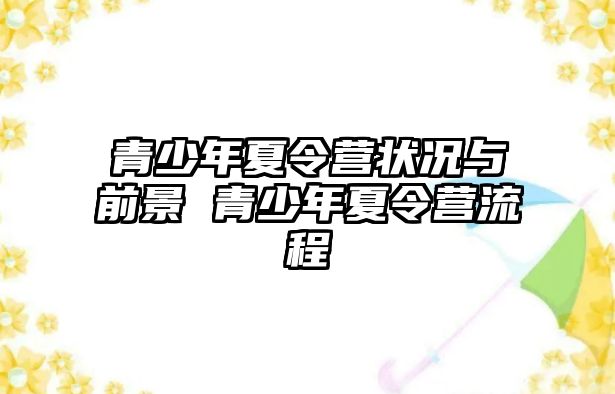 青少年夏令营状况与前景 青少年夏令营流程